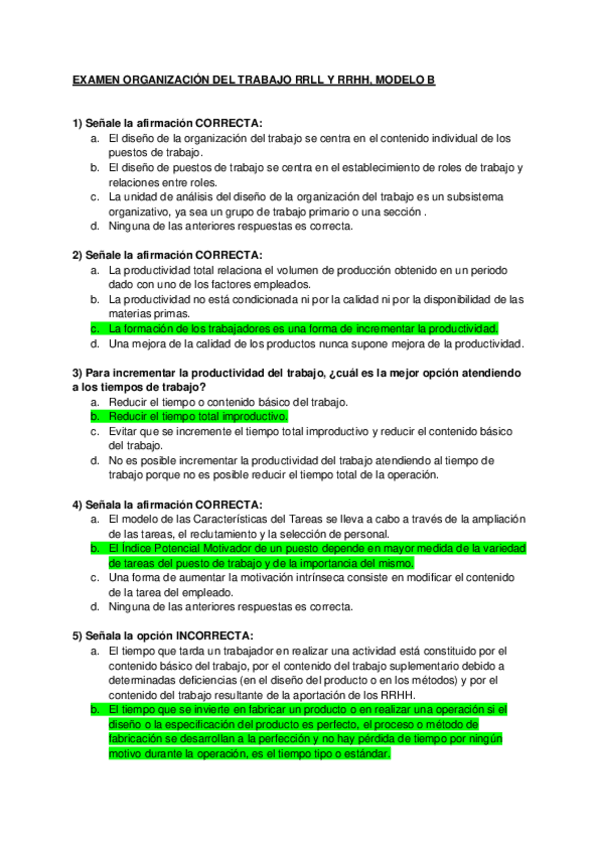 EXAMEN ORGANIZACIÓN DEL TRABAJO RRLL Y RRHH. MODELO B

1) Señale la afirmación CORRECTA:
a. El diseño de la organización del trabajo se centra en el contenido individual de los puestos de trabajo.
b. El diseño de puestos de trabajo se centra en el establecimiento de roles de trabajo y relaciones entre roles.
c. La unidad de análisis del diseño de la organización del trabajo es un subsistema organizativo, ya sea un grupo de trabajo primario o una sección .
d. Ninguna de las anteriores respuestas es correcta.

2) Señale la afirmación CORRECTA:
a. La productividad total relaciona el volumen de producción obtenido en un periodo dado con uno de los factores empleados.
b. La productividad no está condicionada ni por la calidad ni por la disponibilidad de las materias primas.
c. La formación de los trabajadores es una forma de incrementar la productividad.
d. Una mejora de la calidad de los productos nunca supone mejora de la productividad.

3) Para incrementar la productividad del trabajo, ¿cuál es la mejor opción atendiendo a los tiempos de trabajo?
a. Reducir el tiempo o contenido básico del trabajo.
b. Reducir el tiempo total improductivo.
c. Evitar que se incremente el tiempo total improductivo y reducir el contenido básico del trabajo.
d. No es posible incrementar la productividad del trabajo atendiendo al tiempo de trabajo porque no es posible reducir el tiempo total de la operación.

4) Señala la afirmación CORRECTA:
a. El modelo de las Características del Tareas se lleva a cabo a través de la ampliación de las tareas, el reclutamiento y la selección de personal.
b. El Índice Potencial Motivador de un puesto depende en mayor medida de la variedad de tareas del puesto de trabajo y de la importancia del mismo.
c. Una forma de aumentar la motivación intrínseca consiste en modificar el contenido de la tarea del empleado.
d. Ninguna de las anteriores respuestas es correcta.

5) Señala la opción INCORRECTA:
a. El tiempo que tarda un trabajador en realizar una actividad está constituido por el contenido básico del trabajo, por el contenido del trabajo suplementario debido a determinadas deficiencias (en el diseño del producto o en los métodos) y por el contenido del trabajo resultante de la aportación de los RRHH.
b. El tiempo que se invierte en fabricar un producto o en realizar una operación si el diseño o la especificación del producto es perfecto, el proceso o método de fabricación se desarrollan a la perfección y no hay pérdida de tiempo por ningún motivo durante la operación, es el tiempo tipo o estándar.